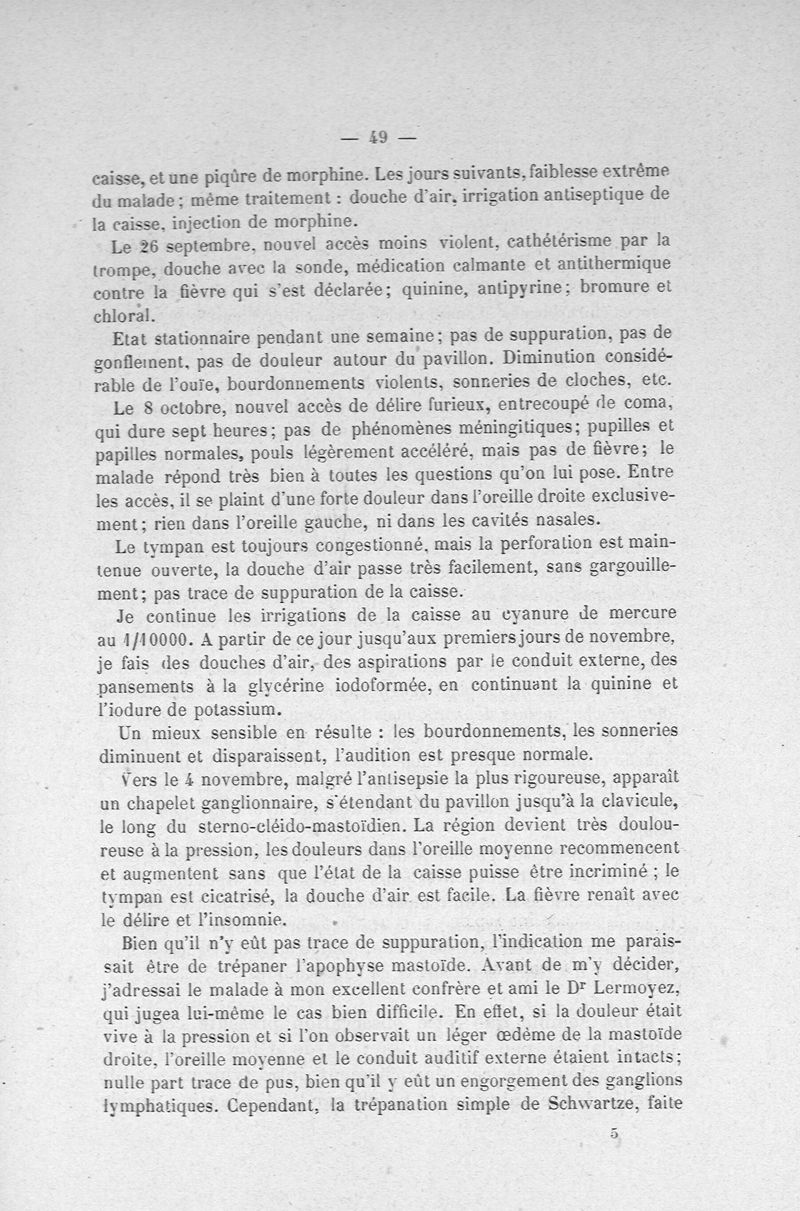 — 49 —

caisse, et une piqûre de morphine. Les jours suivants, faiblesse extrême du malade ; même traitement : douche d'air, irrigation antiseptique de la caisse, injection de morphine.

Le 26 septembre, nouvel accès moins violent, cathétérisme par la trompe, douche avec la sonde, médication calmante et antithermique contre la fièvre qui s'est déclarée; quinine, antipyrine; bromure et chloral.

Etat stationnaire pendant une semaine; pas de suppuration, pas de gonflement, pas de douleur autour du pavillon. Diminution considérable de l'ouïe, bourdonnements violents, sonneries de cloches, etc.

Le 8 octobre, nouvel accès de délire furieux, entrecoupé de coma, qui dure sept heures; pas de phénomènes méningitiques; pupilles et papilles normales, pouls légèrement accéléré, mais pas de fièvre; le malade répond très bien à toutes les questions qu'on lui pose. Entre les accès, il se plaint d'une forte douleur dans l'oreille droite exclusivement; rien dans l'oreille gauche, ni dans les cavités nasales.

Le tympan est toujours congestionné, mais la perforation est maintenue ouverte, la douche d'air passe très facilement, sans gargouillement; pas trace de suppuration de la caisse.

Je continue les irrigations de la caisse au cyanure de mercure au 1/10000. A partir de ce jour jusqu'aux premiers jours de novembre, je fais des douches d'air, des aspirations par le conduit externe, des pansements à la glycérine iodoformée, en continuant la quinine et l'iodure de potassium.

Un mieux sensible en résulte : les bourdonnements, les sonneries diminuent et disparaissent, l'audition est presque normale.

Vers le 4 novembre, malgré l'antisepsie la plus rigoureuse, apparaît un chapelet ganglionnaire, s'étendant du pavillon jusqu'à la clavicule, le long du sterno-cléido-mastoïdien. La région devient très douloureuse à la pression, les douleurs dans l'oreille moyenne recommencent et augmentent sans que l'état de la caisse puisse être incriminé ; le tympan est cicatrisé, la douche d'air est facile. La fièvre renaît avec le délire et l'insomnie.

Bien qu'il n'y eût pas trace de suppuration, l'indication me paraissait être de trépaner l'apophyse mastoïde. Avant de m'y décider, j'adressai le malade à mon excellent confrère et ami le Dr Lermoyez, qui jugea lui-même le cas bien difficile. En effet, si la douleur était vive à la pression et si l'on observait un léger œdème de la mastoïde droite, l'oreille moyenne et le conduit auditif externe étaient intacts; nulle part trace de pus, bien qu'il y eût un engorgement des ganglions lymphatiques. Cependant, la trépanation simple de Schwartze, faite

5